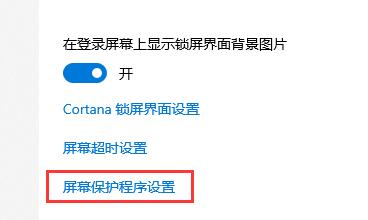 在登录屏幕上显示锁屏界面背景图片

开

Cortana 锁屏界面设置

屏幕超时设置

屏幕保护程序设置